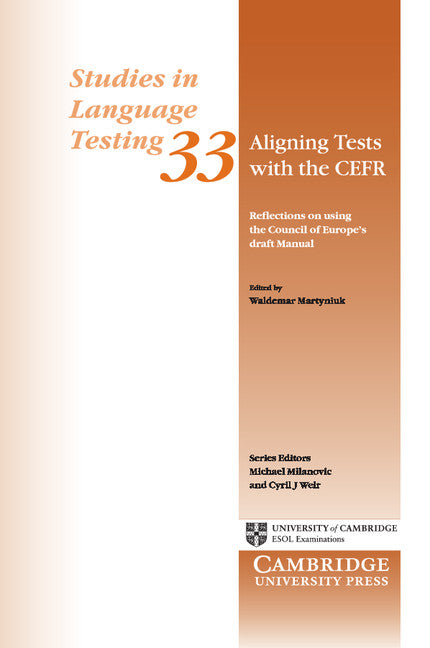 Studies in Language Testing 33

Aligning Tests with the CEFR

Reflections on using the Council of Europe's draft Manual

Edited by
Waldemar Martyniuk

Series Editors
Michael Milanovic
and Cyril J Weir

UNIVERSITY of CAMBRIDGE
ESOL Examinations

CAMBRIDGE
UNIVERSITY PRESS